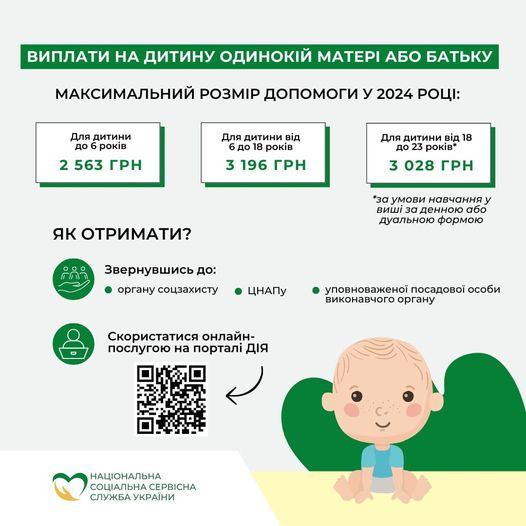 ВИПЛАТИ НА ДИТИНУ ОДИНОКІЙ МАТЕРІ АБО БАТЬКУ

МАКСИМАЛЬНИЙ РОЗМІР ДОПОМОГИ У 2024 РОЦІ:

Для дитини до 6 років
2 563 ГРН

Для дитини від 6 до 18 років
3 196 ГРН

Для дитини від 18 до 23 років*
3 028 ГРН

*за умови навчання у виші за денною або дуальною формою

ЯК ОТРИМАТИ?

Звернувшись до:
органу соцзахисту
ЦНАПу
уповноваженої посадової особи виконавчого органу

Скористатися онлайн-послугою на порталі ДІЯ

НАЦІОНАЛЬНА СОЦІАЛЬНА СЕРВІСНА СЛУЖБА УКРАЇНИ